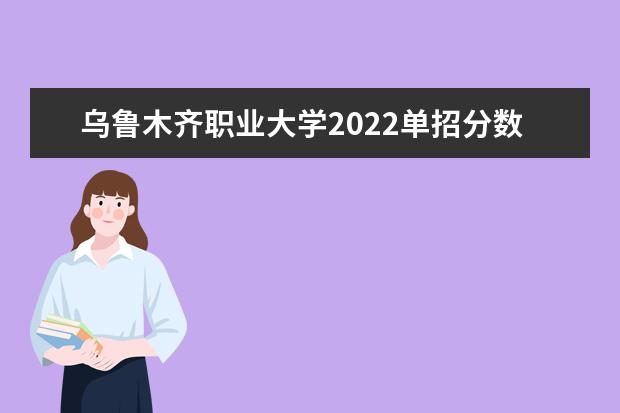 乌鲁木齐职业大学2022单招分数